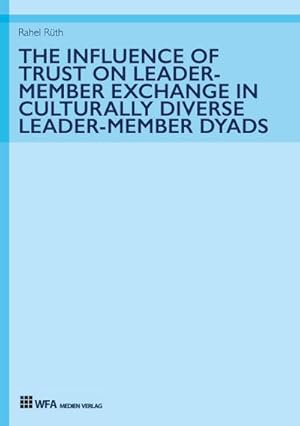 Rahel Rüth

THE INFLUENCE OF TRUST ON LEADER-MEMBER EXCHANGE IN CULTURALLY DIVERSE LEADER-MEMBER DYADS

WFA MEDIEN VERLAG